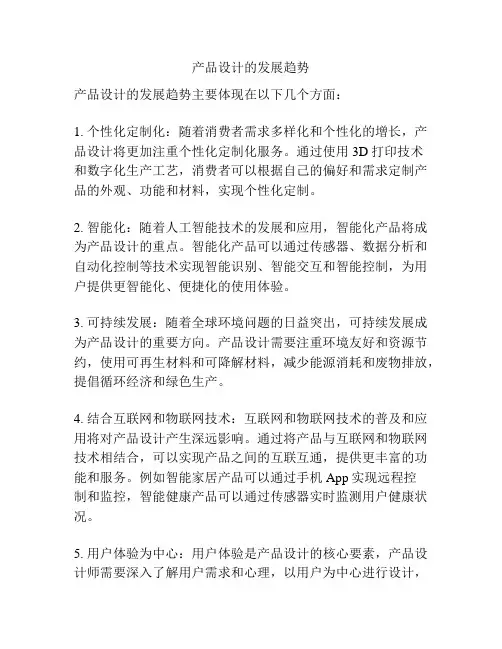 产品设计的发展趋势

产品设计的发展趋势主要体现在以下几个方面：

1. 个性化定制化：随着消费者需求多样化和个性化的增长，产品设计将更加注重个性化定制化服务。通过使用 3D 打印技术和数字化生产工艺，消费者可以根据自己的偏好和需求定制产品的外观、功能和材料，实现个性化定制。

2. 智能化：随着人工智能技术的发展和应用，智能化产品将成为产品设计的重点。智能化产品可以通过传感器、数据分析和自动化控制等技术实现智能识别、智能交互和智能控制，为用户提供更智能化、便捷化的使用体验。

3. 可持续发展：随着全球环境问题的日益突出，可持续发展成为产品设计的重要方向。产品设计需要注重环境友好和资源节约，使用可再生材料和可降解材料，减少能源消耗和废物排放，提倡循环经济和绿色生产。

4. 结合互联网和物联网技术：互联网和物联网技术的普及和应用将对产品设计产生深远影响。通过将产品与互联网和物联网技术相结合，可以实现产品之间的互联互通，提供更丰富的功能和服务。例如智能家居产品可以通过手机 App 实现远程控制和监控，智能健康产品可以通过传感器实时监测用户健康状况。

5. 用户体验为中心：用户体验是产品设计的核心要素，产品设计师需要深入了解用户需求和心理，以用户为中心进行设计，